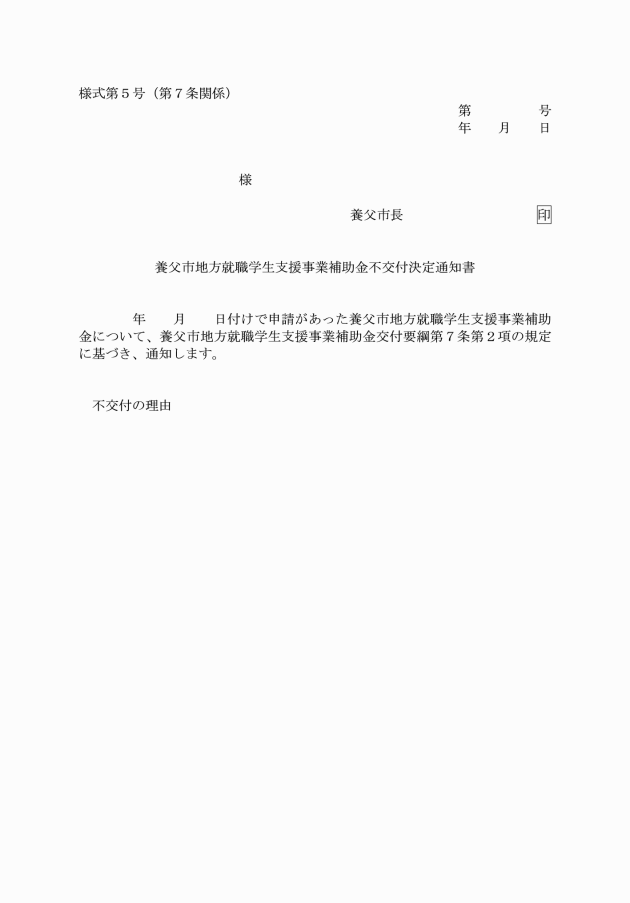 様式第５号（第７条関係）

第　　　　号
年　　月　　日

様

養父市長　　　　　　　　印

養父市地方就職学生支援事業補助金不交付決定通知書

年　　月　　日付けで申請があった養父市地方就職学生支援事業補助金について、養父市地方就職学生支援事業補助金交付要綱第７条第２項の規定に基づき、通知します。

不交付の理由